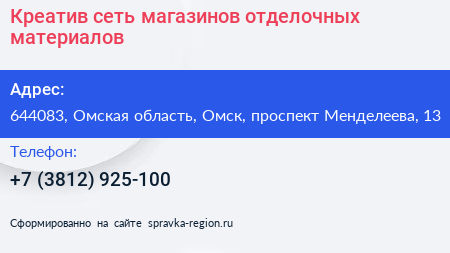 Креатив сеть магазинов отделочных материалов

Адрес:

644083, Омская область, Омск, проспект Менделеева, 13

Телефон:

+7 (3812) 925-100

Сформированно на сайте spravka-region.ru